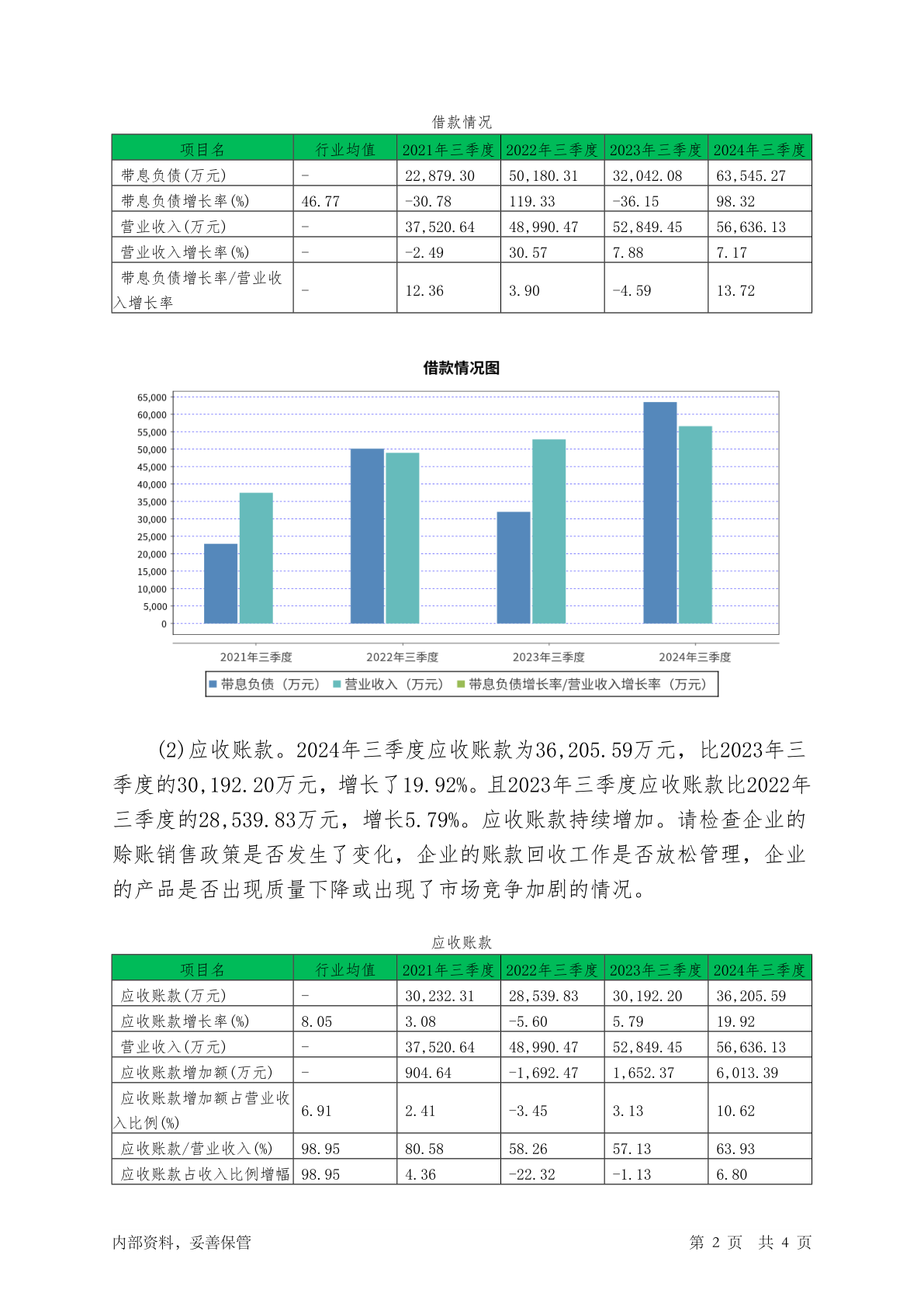 借款情况

| 项目名 | 行业均值 | 2021年三季度 | 2022年三季度 | 2023年三季度 | 2024年三季度 |
|---|---|---|---|---|---|
| 带息负债(万元) | - | 22,879.30 | 50,180.31 | 32,042.08 | 63,545.27 |
| 带息负债增长率(%) | 46.77 | -30.78 | 119.33 | -36.15 | 98.32 |
| 营业收入(万元) | - | 37,520.64 | 48,990.47 | 52,849.45 | 56,636.13 |
| 营业收入增长率(%) | - | -2.49 | 30.57 | 7.88 | 7.17 |
| 带息负债增长率/营业收入增长率 | - | 12.36 | 3.90 | -4.59 | 13.72 |

借款情况图

65,000
60,000
55,000
50,000
45,000
40,000
35,000
30,000
25,000
20,000
15,000
10,000
5,000
0

2021年三季度 2022年三季度 2023年三季度 2024年三季度

带息负债（万元） 营业收入（万元） 带息负债增长率/营业收入增长率（万元）

(2)应收账款。2024年三季度应收账款为36,205.59万元，比2023年三季度的30,192.20万元，增长了19.92%。且2023年三季度应收账款比2022年三季度的28,539.83万元，增长5.79%。应收账款持续增加。请检查企业的赊账销售政策是否发生了变化，企业的账款回收工作是否放松管理，企业的产品是否出现质量下降或出现了市场竞争加剧的情况。

应收账款

| 项目名 | 行业均值 | 2021年三季度 | 2022年三季度 | 2023年三季度 | 2024年三季度 |
|---|---|---|---|---|---|
| 应收账款(万元) | - | 30,232.31 | 28,539.83 | 30,192.20 | 36,205.59 |
| 应收账款增长率(%) | 8.05 | 3.08 | -5.60 | 5.79 | 19.92 |
| 营业收入(万元) | - | 37,520.64 | 48,990.47 | 52,849.45 | 56,636.13 |
| 应收账款增加额(万元) | - | 904.64 | -1,692.47 | 1,652.37 | 6,013.39 |
| 应收账款增加额占营业收入比例(%) | 6.91 | 2.41 | -3.45 | 3.13 | 10.62 |
| 应收账款/营业收入(%) | 98.95 | 80.58 | 58.26 | 57.13 | 63.93 |
| 应收账款占收入比例增幅 | 98.95 | 4.36 | -22.32 | -1.13 | 6.80 |

内部资料，妥善保管 第 2 页 共 4 页